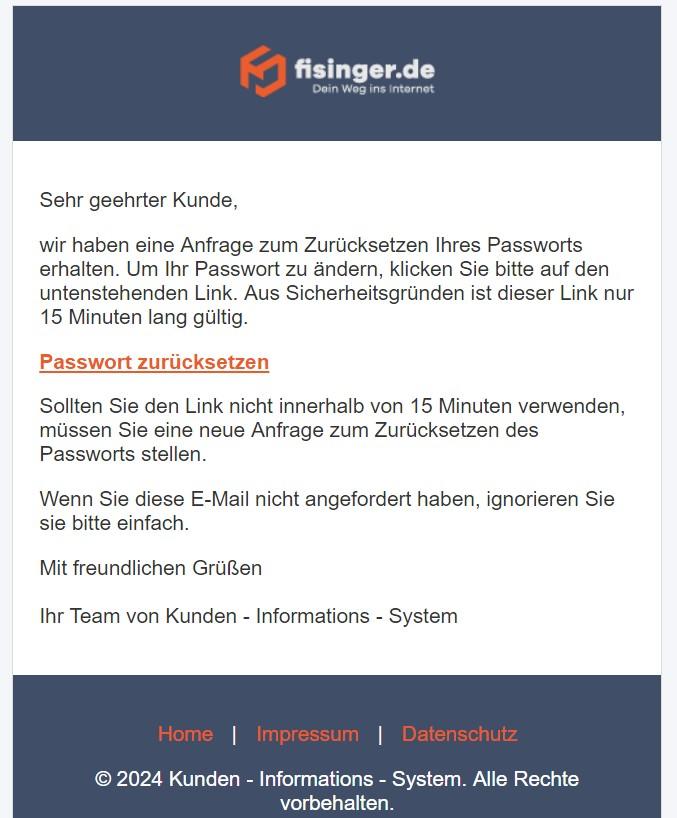 fisinger.de
Dein Weg ins Internet

Sehr geehrter Kunde,

wir haben eine Anfrage zum Zurücksetzen Ihres Passworts erhalten. Um Ihr Passwort zu ändern, klicken Sie bitte auf den untenstehenden Link. Aus Sicherheitsgründen ist dieser Link nur 15 Minuten lang gültig.

Passwort zurücksetzen

Sollten Sie den Link nicht innerhalb von 15 Minuten verwenden, müssen Sie eine neue Anfrage zum Zurücksetzen des Passworts stellen.

Wenn Sie diese E-Mail nicht angefordert haben, ignorieren Sie sie bitte einfach.

Mit freundlichen Grüßen

Ihr Team von Kunden - Informations - System

Home | Impressum | Datenschutz

© 2024 Kunden - Informations - System. Alle Rechte vorbehalten.